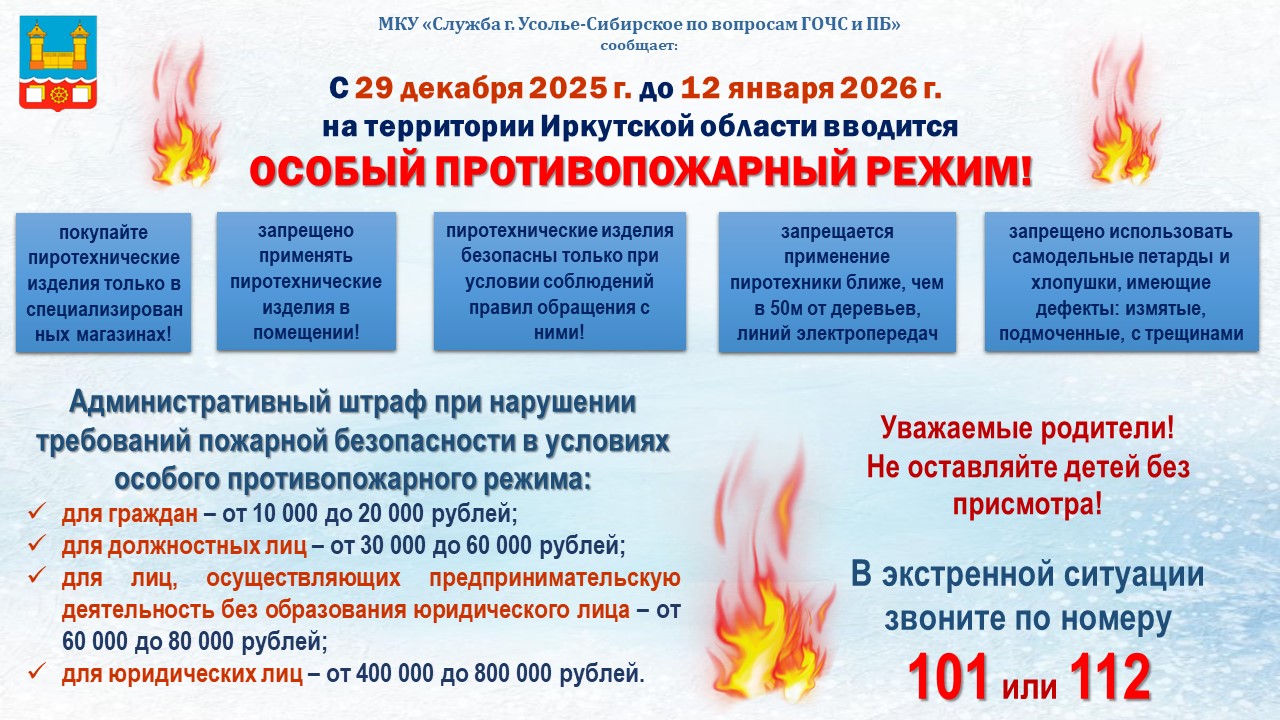 МКУ «Служба г. Усолье-Сибирское по вопросам ГОЧС и ПБ»
сообщает:

С 29 декабря 2025 г. до 12 января 2026 г.
на территории Иркутской области вводится
ОСОБЫЙ ПРОТИВОПОЖАРНЫЙ РЕЖИМ!

покупайте пиротехнические изделия только в специализированных магазинах!

запрещено применять пиротехнические изделия в помещении!

пиротехнические изделия безопасны только при условии соблюдений правил обращения с ними!

запрещается применение пиротехники ближе, чем в 50м от деревьев, линий электропередач

запрещено использовать самодельные петарды и хлопушки, имеющие дефекты: измятые, подмоченные, с трещинами

Административный штраф при нарушении требований пожарной безопасности в условиях особого противопожарного режима:
✓ для граждан – от 10 000 до 20 000 рублей;
✓ для должностных лиц – от 30 000 до 60 000 рублей;
✓ для лиц, осуществляющих предпринимательскую деятельность без образования юридического лица – от 60 000 до 80 000 рублей;
✓ для юридических лиц – от 400 000 до 800 000 рублей.

Уважаемые родители!
Не оставляйте детей без присмотра!

В экстренной ситуации звоните по номеру
101 или 112